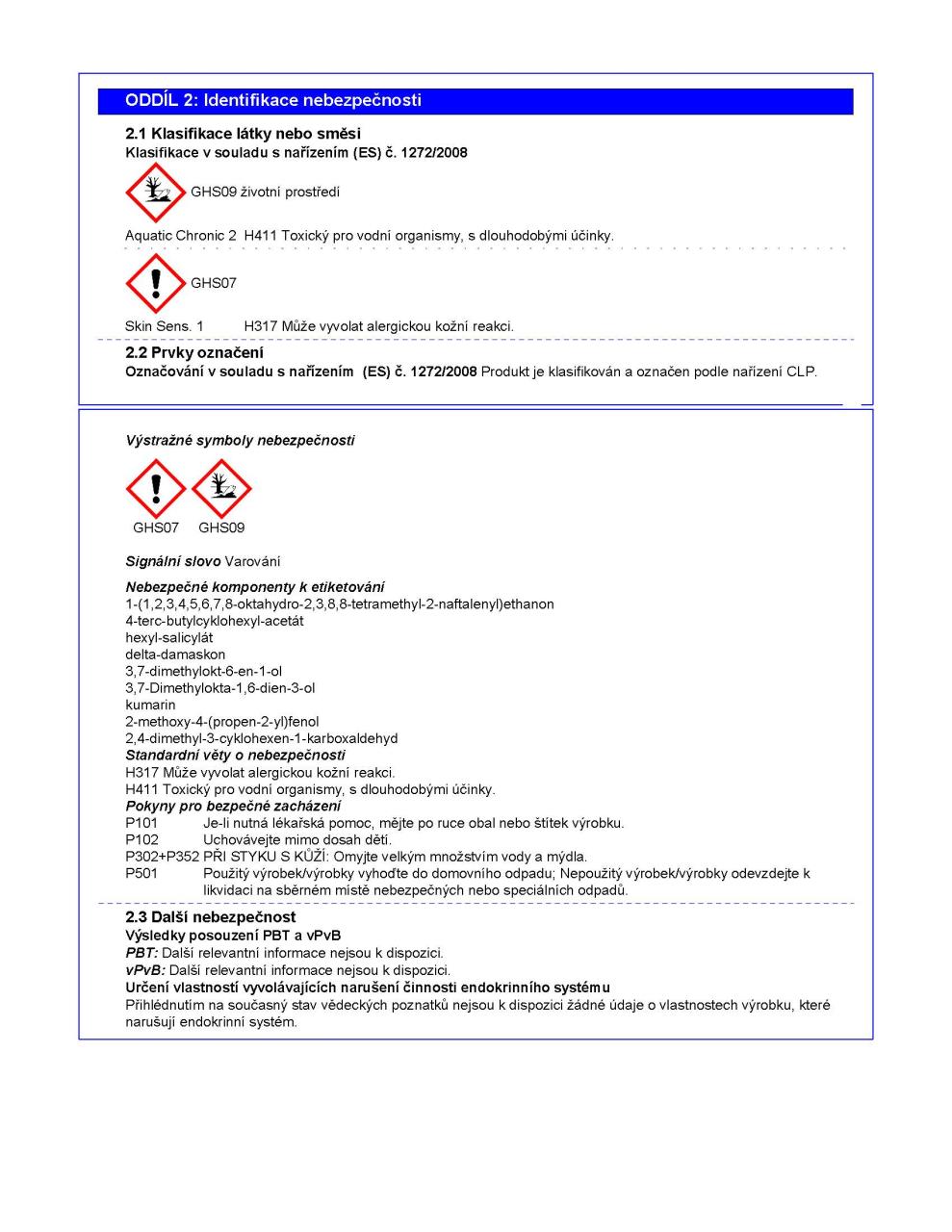 ODDÍL 2: Identifikace nebezpečnosti

2.1 Klasifikace látky nebo směsi
Klasifikace v souladu s nařízením (ES) č. 1272/2008

GHS09 životní prostředí

Aquatic Chronic 2 H411 Toxický pro vodní organismy, s dlouhodobými účinky.

GHS07

Skin Sens. 1 H317 Může vyvolat alergickou kožní reakci.

2.2 Prvky označení
Označování v souladu s nařízením (ES) č. 1272/2008 Produkt je klasifikován a označen podle nařízení CLP.

Výstražné symboly nebezpečnosti

GHS07 GHS09

Signální slovo Varování

Nebezpečné komponenty k etiketování
1-(1,2,3,4,5,6,7,8-oktahydro-2,3,8,8-tetramethyl-2-naftalenyl)ethanon
4-terc-butylcyklohexyl-acetát
hexyl-salicylát
delta-damaskon
3,7-dimethylokt-6-en-1-ol
3,7-Dimethylokta-1,6-dien-3-ol
kumarin
2-methoxy-4-(propen-2-yl)fenol
2,4-dimethyl-3-cyklohexen-1-karboxaldehyd
Standardní věty o nebezpečnosti
H317 Může vyvolat alergickou kožní reakci.
H411 Toxický pro vodní organismy, s dlouhodobými účinky.
Pokyny pro bezpečné zacházení
P101 Je-li nutná lékařská pomoc, mějte po ruce obal nebo štítek výrobku.
P102 Uchovávejte mimo dosah dětí.
P302+P352 PŘI STYKU S KŮŽÍ: Omyjte velkým množstvím vody a mýdla.
P501 Použitý výrobek/výrobky vyhoďte do domovního odpadu; Nepoužitý výrobek/výrobky odevzdejte k likvidaci na sběrném místě nebezpečných nebo speciálních odpadů.

2.3 Další nebezpečnost
Výsledky posouzení PBT a vPvB
PBT: Další relevantní informace nejsou k dispozici.
vPvB: Další relevantní informace nejsou k dispozici.
Určení vlastností vyvolávajících narušení činnosti endokrinního systému
Přihlédnutím na současný stav vědeckých poznatků nejsou k dispozici žádné údaje o vlastnostech výrobku, které narušují endokrinní systém.